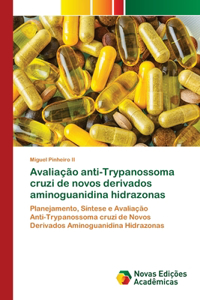 Miguel Pinheiro II

Avaliação anti-Trypanossoma cruzi de novos derivados aminoguanidina hidrazonas

Planejamento, Síntese e Avaliação Anti-Trypanossoma cruzi de Novos Derivados Aminoguanidina Hidrazonas

Novas Edições Acadêmicas